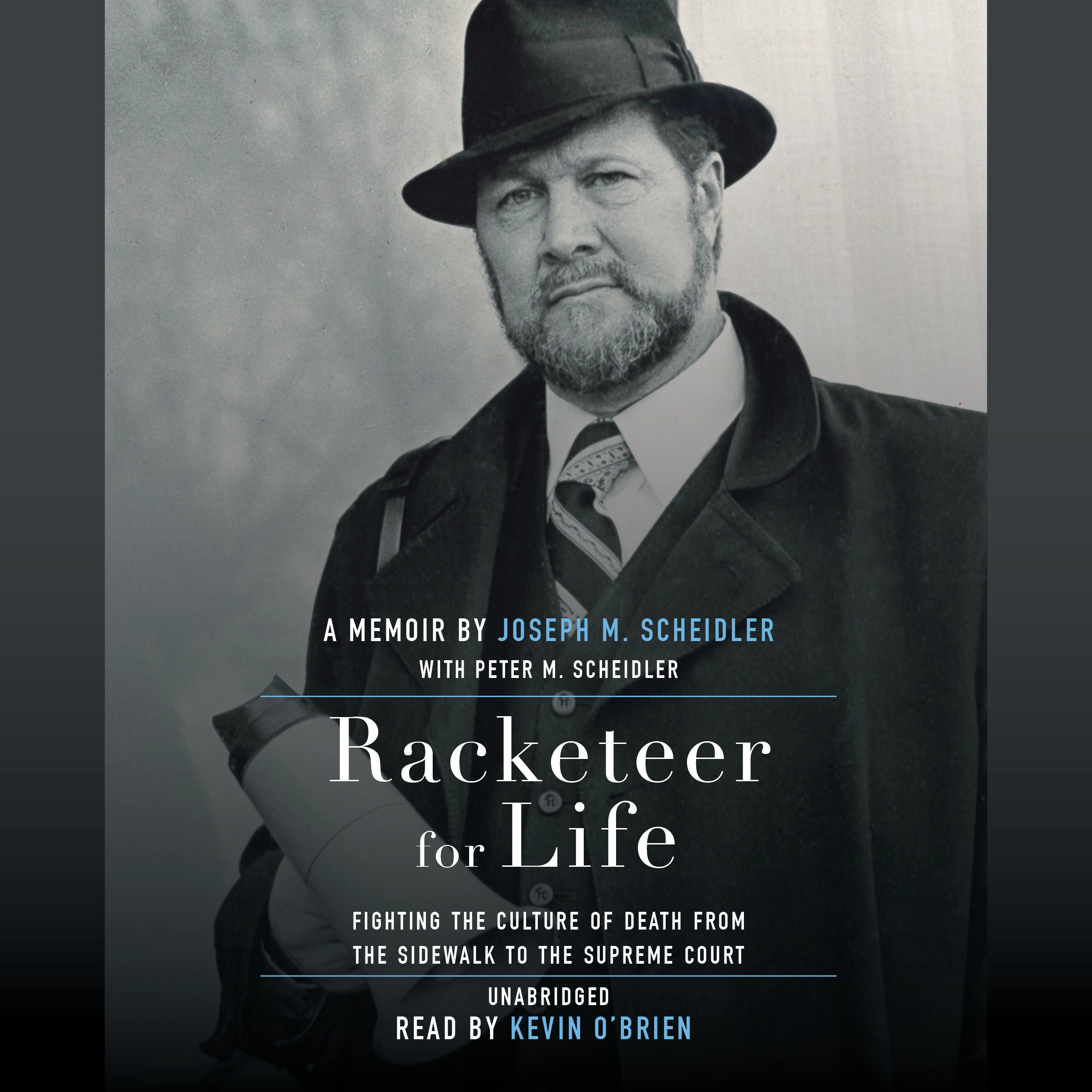 A MEMOIR BY JOSEPH M. SCHEIDLER
WITH PETER M. SCHEIDLER

Racketeer for Life

FIGHTING THE CULTURE OF DEATH FROM THE SIDEWALK TO THE SUPREME COURT

UNABRIDGED
READ BY KEVIN O'BRIEN